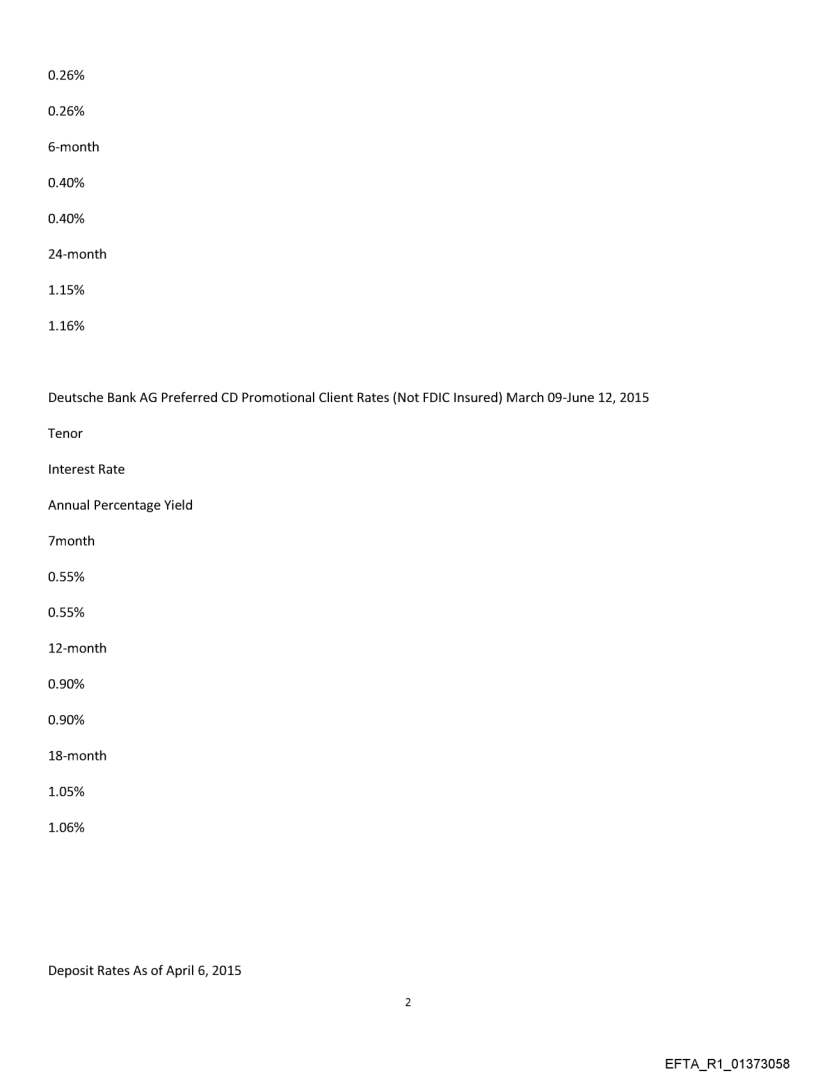 0.26%

0.26%

6-month

0.40%

0.40%

24-month

1.15%

1.16%

Deutsche Bank AG Preferred CD Promotional Client Rates (Not FDIC Insured) March 09-June 12, 2015

Tenor

Interest Rate

Annual Percentage Yield

7month

0.55%

0.55%

12-month

0.90%

0.90%

18-month

1.05%

1.06%

Deposit Rates As of April 6, 2015

2

EFTA_R1_01373058